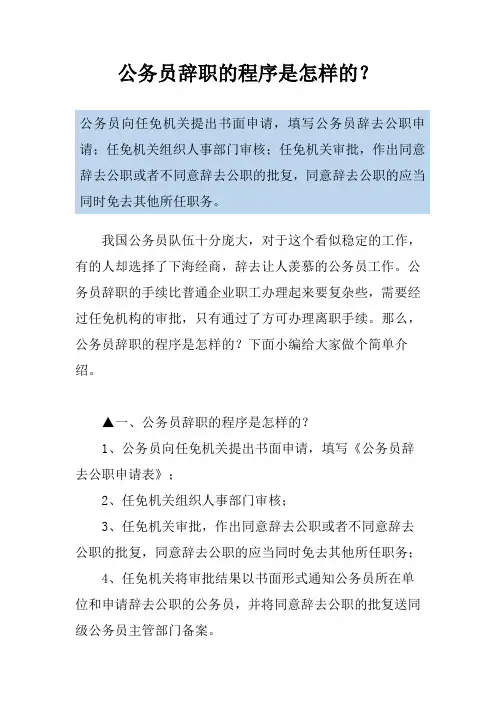 公务员辞职的程序是怎样的？

公务员向任免机关提出书面申请，填写公务员辞去公职申请；任免机关组织人事部门审核；任免机关审批，作出同意辞去公职或者不同意辞去公职的批复，同意辞去公职的应当同时免去其他所任职务。

我国公务员队伍十分庞大，对于这个看似稳定的工作，有的人却选择了下海经商，辞去让人羡慕的公务员工作。公务员辞职的手续比普通企业职工办理起来要复杂些，需要经过任免机构的审批，只有通过了方可办理离职手续。那么，公务员辞职的程序是怎样的？下面小编给大家做个简单介绍。

▲一、公务员辞职的程序是怎样的？

1、公务员向任免机关提出书面申请，填写《公务员辞去公职申请表》；

2、任免机关组织人事部门审核；

3、任免机关审批，作出同意辞去公职或者不同意辞去公职的批复，同意辞去公职的应当同时免去其他所任职务；

4、任免机关将审批结果以书面形式通知公务员所在单位和申请辞去公职的公务员，并将同意辞去公职的批复送同级公务员主管部门备案。